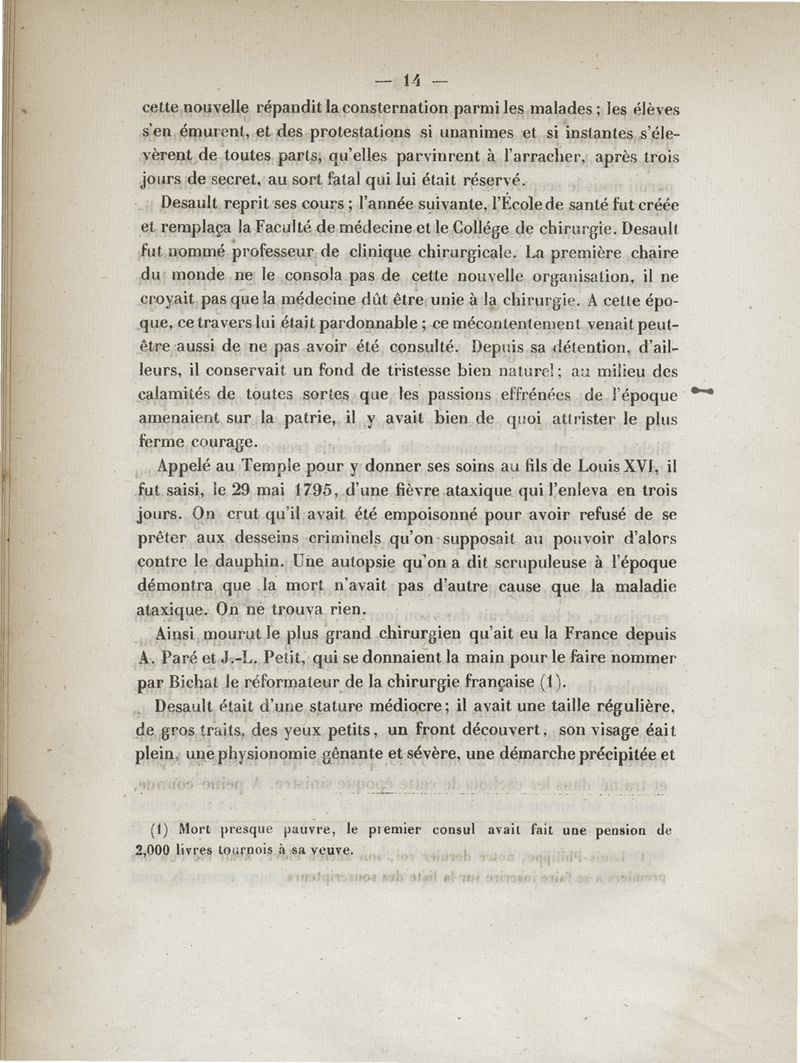 — 14 —

cette nouvelle répandit la consternation parmi les malades ; les élèves s'en émurent, et des protestations si unanimes et si instantes s'élevèrent de toutes parts, qu'elles parvinrent à l'arracher, après trois jours de secret, au sort fatal qui lui était réservé.

Desault reprit ses cours ; l'année suivante, l'École de santé fut créée et remplaça la Faculté de médecine et le Collége de chirurgie. Desault fut nommé professeur de clinique chirurgicale. La première chaire du monde ne le consola pas de cette nouvelle organisation, il ne croyait pas que la médecine dût être unie à la chirurgie. A cette époque, ce travers lui était pardonnable ; ce mécontentement venait peut-être aussi de ne pas avoir été consulté. Depuis sa détention, d'ailleurs, il conservait un fond de tristesse bien naturel ; au milieu des calamités de toutes sortes que les passions effrénées de l'époque amenaient sur la patrie, il y avait bien de quoi attrister le plus ferme courage.

Appelé au Temple pour y donner ses soins au fils de Louis XVI, il fut saisi, le 29 mai 1795, d'une fièvre ataxique qui l'enleva en trois jours. On crut qu'il avait été empoisonné pour avoir refusé de se prêter aux desseins criminels qu'on supposait au pouvoir d'alors contre le dauphin. Une autopsie qu'on a dit scrupuleuse à l'époque démontra que la mort n'avait pas d'autre cause que la maladie ataxique. On ne trouva rien.

Ainsi mourut le plus grand chirurgien qu'ait eu la France depuis A. Paré et J.-L. Petit, qui se donnaient la main pour le faire nommer par Bichat le réformateur de la chirurgie française (1).

Desault était d'une stature médiocre ; il avait une taille régulière, de gros traits, des yeux petits, un front découvert, son visage éait plein, une physionomie gênante et sévère, une démarche précipitée et

(1) Mort presque pauvre, le premier consul avait fait une pension de 2,000 livres tournois à sa veuve.